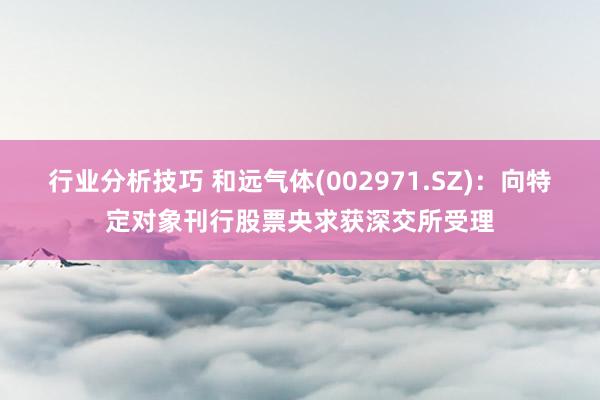 行业分析技巧 和远气体(002971.SZ)：向特定对象刊行股票央求获深交所受理